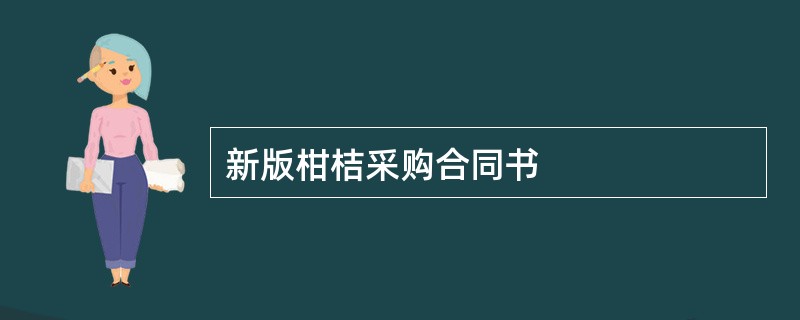 新版柑桔采购合同书